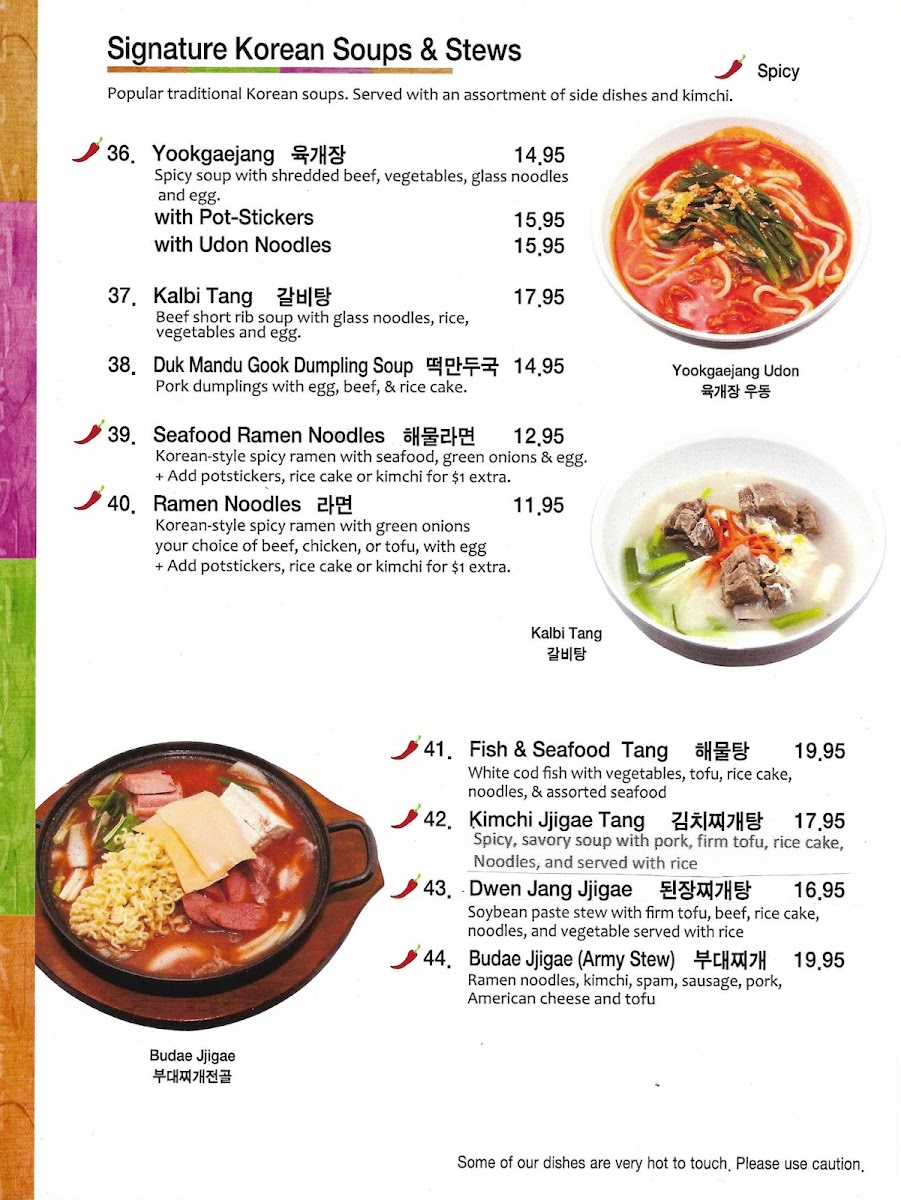 Signature Korean Soups & Stews

Spicy

Popular traditional Korean soups. Served with an assortment of side dishes and kimchi.

36. Yookgaejang 육개장 14.95
Spicy soup with shredded beef, vegetables, glass noodles and egg.
with Pot-Stickers 15.95
with Udon Noodles 15.95

37. Kalbi Tang 갈비탕 17.95
Beef short rib soup with glass noodles, rice, vegetables and egg.

38. Duk Mandu Gook Dumpling Soup 떡만두국 14.95
Pork dumplings with egg, beef, & rice cake.

39. Seafood Ramen Noodles 해물라면 12.95
Korean-style spicy ramen with seafood, green onions & egg.
+ Add potstickers, rice cake or kimchi for $1 extra.

40. Ramen Noodles 라면 11.95
Korean-style spicy ramen with green onions your choice of beef, chicken, or tofu, with egg
+ Add potstickers, rice cake or kimchi for $1 extra.

Yookgaejang Udon
육개장 우동

Kalbi Tang
갈비탕

41. Fish & Seafood Tang 해물탕 19.95
White cod fish with vegetables, tofu, rice cake, noodles, & assorted seafood

42. Kimchi Jjigae Tang 김치찌개탕 17.95
Spicy, savory soup with pork, firm tofu, rice cake, Noodles, and served with rice

43. Dwen Jang Jjigae 된장찌개탕 16.95
Soybean paste stew with firm tofu, beef, rice cake, noodles, and vegetable served with rice

44. Budae Jjigae (Army Stew) 부대찌개 19.95
Ramen noodles, kimchi, spam, sausage, pork, American cheese and tofu

Budae Jjigae
부대찌개전골

Some of our dishes are very hot to touch. Please use caution.